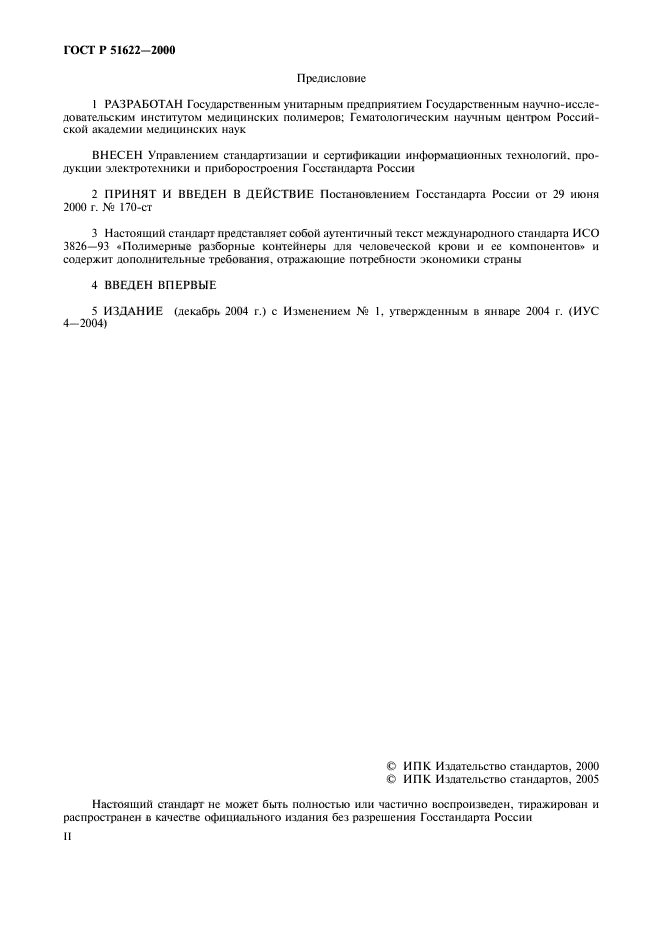 ГОСТ Р 51622—2000

Предисловие

1 РАЗРАБОТАН Государственным унитарным предприятием Государственным научно-исследовательским институтом медицинских полимеров; Гематологическим научным центром Российской академии медицинских наук

ВНЕСЕН Управлением стандартизации и сертификации информационных технологий, продукции электротехники и приборостроения Госстандарта России

2 ПРИНЯТ И ВВЕДЕН В ДЕЙСТВИЕ Постановлением Госстандарта России от 29 июня 2000 г. № 170-ст

3 Настоящий стандарт представляет собой аутентичный текст международного стандарта ИСО 3826—93 «Полимерные разборные контейнеры для человеческой крови и ее компонентов» и содержит дополнительные требования, отражающие потребности экономики страны

4 ВВЕДЕН ВПЕРВЫЕ

5 ИЗДАНИЕ (декабрь 2004 г.) с Изменением № 1, утвержденным в январе 2004 г. (ИУС 4—2004)

© ИПК Издательство стандартов, 2000
© ИПК Издательство стандартов, 2005

Настоящий стандарт не может быть полностью или частично воспроизведен, тиражирован и распространен в качестве официального издания без разрешения Госстандарта России

II